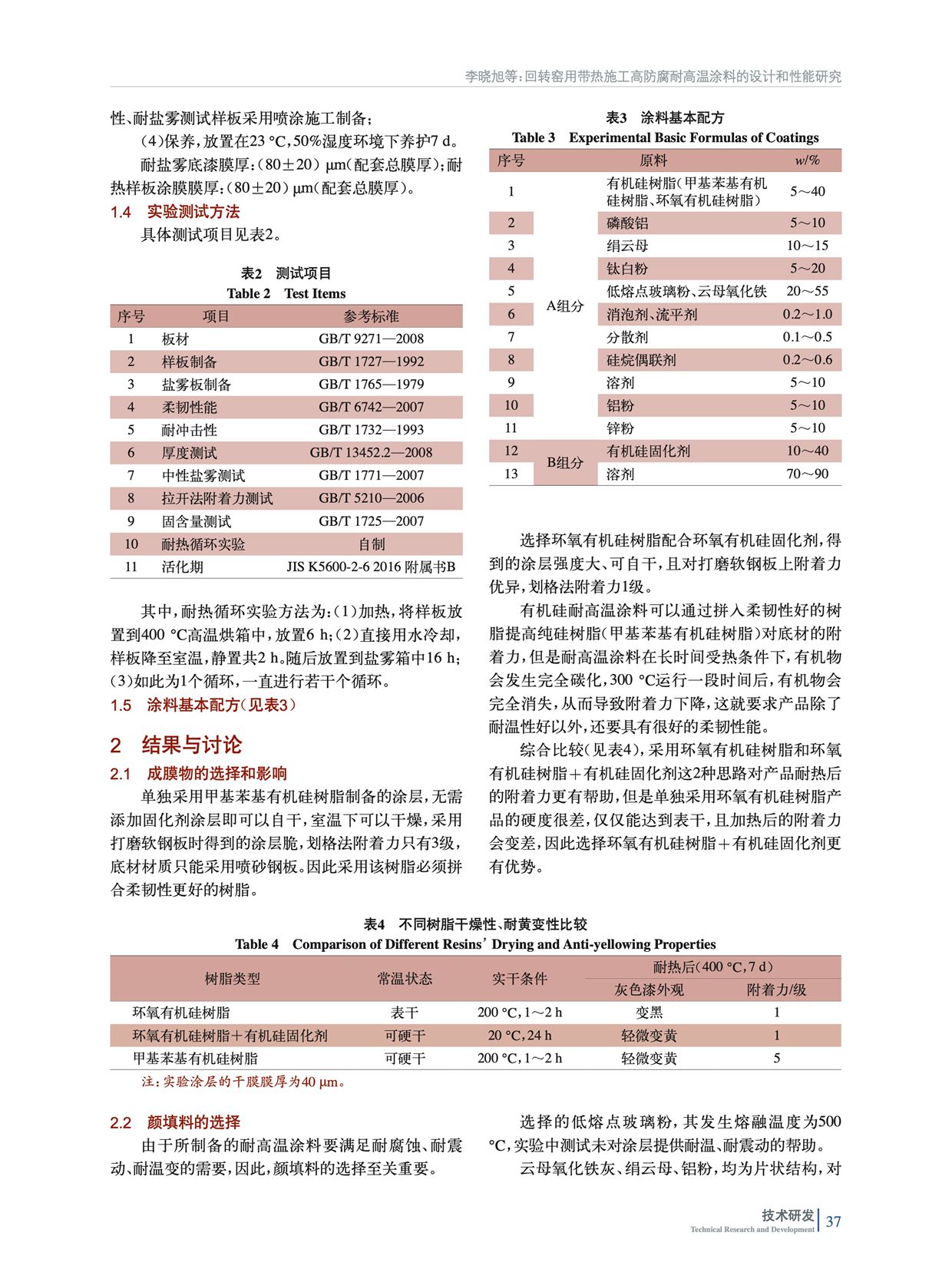 李晓旭等：回转窑用带热施工高防腐耐高温涂料的设计和性能研究

性、耐盐雾测试样板采用喷涂施工制备；

(4)保养，放置在23 °C，50%湿度环境下养护7 d。

耐盐雾底漆膜厚：(80±20) μm(配套总膜厚)；耐热样板涂膜膜厚：(80±20) μm(配套总膜厚)。

1.4 实验测试方法

具体测试项目见表2。

表2 测试项目
Table 2 Test Items

| 序号 | 项目 | 参考标准 |
|---|---|---|
| 1 | 板材 | GB/T 9271—2008 |
| 2 | 样板制备 | GB/T 1727—1992 |
| 3 | 盐雾板制备 | GB/T 1765—1979 |
| 4 | 柔韧性能 | GB/T 6742—2007 |
| 5 | 耐冲击性 | GB/T 1732—1993 |
| 6 | 厚度测试 | GB/T 13452.2—2008 |
| 7 | 中性盐雾测试 | GB/T 1771—2007 |
| 8 | 拉开法附着力测试 | GB/T 5210—2006 |
| 9 | 固含量测试 | GB/T 1725—2007 |
| 10 | 耐热循环实验 | 自制 |
| 11 | 活化期 | JIS K5600-2-6 2016 附属书B |

其中，耐热循环实验方法为：(1)加热，将样板放置到400 °C高温烘箱中，放置6 h；(2)直接用水冷却，样板降至室温，静置共2 h。随后放置到盐雾箱中16 h；(3)如此为1个循环，一直进行若干个循环。

1.5 涂料基本配方(见表3)

2 结果与讨论

2.1 成膜物的选择和影响

单独采用甲基苯基有机硅树脂制备的涂层，无需添加固化剂涂层即可以自干，室温下可以干燥，采用打磨软钢板时得到的涂层脆，划格法附着力只有3级，底材材质只能采用喷砂钢板。因此采用该树脂必须拼合柔韧性更好的树脂。

表3 涂料基本配方
Table 3 Experimental Basic Formulas of Coatings

| 序号 | | 原料 | w/% |
|---|---|---|---|
| 1 | A组分 | 有机硅树脂(甲基苯基有机硅树脂、环氧有机硅树脂) | 5～40 |
| 2 | | 磷酸铝 | 5～10 |
| 3 | | 绢云母 | 10～15 |
| 4 | | 钛白粉 | 5～20 |
| 5 | | 低熔点玻璃粉、云母氧化铁 | 20～55 |
| 6 | | 消泡剂、流平剂 | 0.2～1.0 |
| 7 | | 分散剂 | 0.1～0.5 |
| 8 | | 硅烷偶联剂 | 0.2～0.6 |
| 9 | | 溶剂 | 5～10 |
| 10 | | 铝粉 | 5～10 |
| 11 | | 锌粉 | 5～10 |
| 12 | B组分 | 有机硅固化剂 | 10～40 |
| 13 | | 溶剂 | 70～90 |

选择环氧有机硅树脂配合环氧有机硅固化剂，得到的涂层强度大、可自干，且对打磨软钢板上附着力优异，划格法附着力1级。

有机硅耐高温涂料可以通过拼入柔韧性好的树脂提高纯硅树脂(甲基苯基有机硅树脂)对底材的附着力，但是耐高温涂料在长时间受热条件下，有机物会发生完全碳化，300 °C运行一段时间后，有机物会完全消失，从而导致附着力下降，这就要求产品除了耐温性好以外，还要具有很好的柔韧性能。

综合比较(见表4)，采用环氧有机硅树脂和环氧有机硅树脂＋有机硅固化剂这2种思路对产品耐热后的附着力更有帮助，但是单独采用环氧有机硅树脂产品的硬度很差，仅仅能达到表干，且加热后的附着力会变差，因此选择环氧有机硅树脂＋有机硅固化剂更有优势。

表4 不同树脂干燥性、耐黄变性比较
Table 4 Comparison of Different Resins' Drying and Anti-yellowing Properties

| 树脂类型 | 常温状态 | 实干条件 | 耐热后(400 °C，7 d) 灰色漆外观 | 耐热后(400 °C，7 d) 附着力/级 |
|---|---|---|---|---|
| 环氧有机硅树脂 | 表干 | 200 °C，1～2 h | 变黑 | 1 |
| 环氧有机硅树脂＋有机硅固化剂 | 可硬干 | 20 °C，24 h | 轻微变黄 | 1 |
| 甲基苯基有机硅树脂 | 可硬干 | 200 °C，1～2 h | 轻微变黄 | 5 |

注：实验涂层的干膜膜厚为40 μm。

2.2 颜填料的选择

由于所制备的耐高温涂料要满足耐腐蚀、耐震动、耐温变的需要，因此，颜填料的选择至关重要。

选择的低熔点玻璃粉，其发生熔融温度为500 °C，实验中测试未对涂层提供耐温、耐震动的帮助。

云母氧化铁灰、绢云母、铝粉，均为片状结构，对

技术研发
Technical Research and Development 37